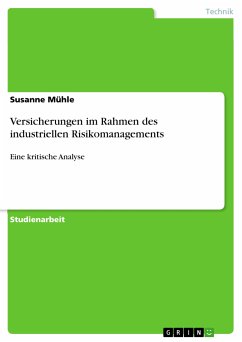 Technik

Susanne Mühle

Versicherungen im Rahmen des industriellen Risikomanagements

Eine kritische Analyse

Studienarbeit

GRIN